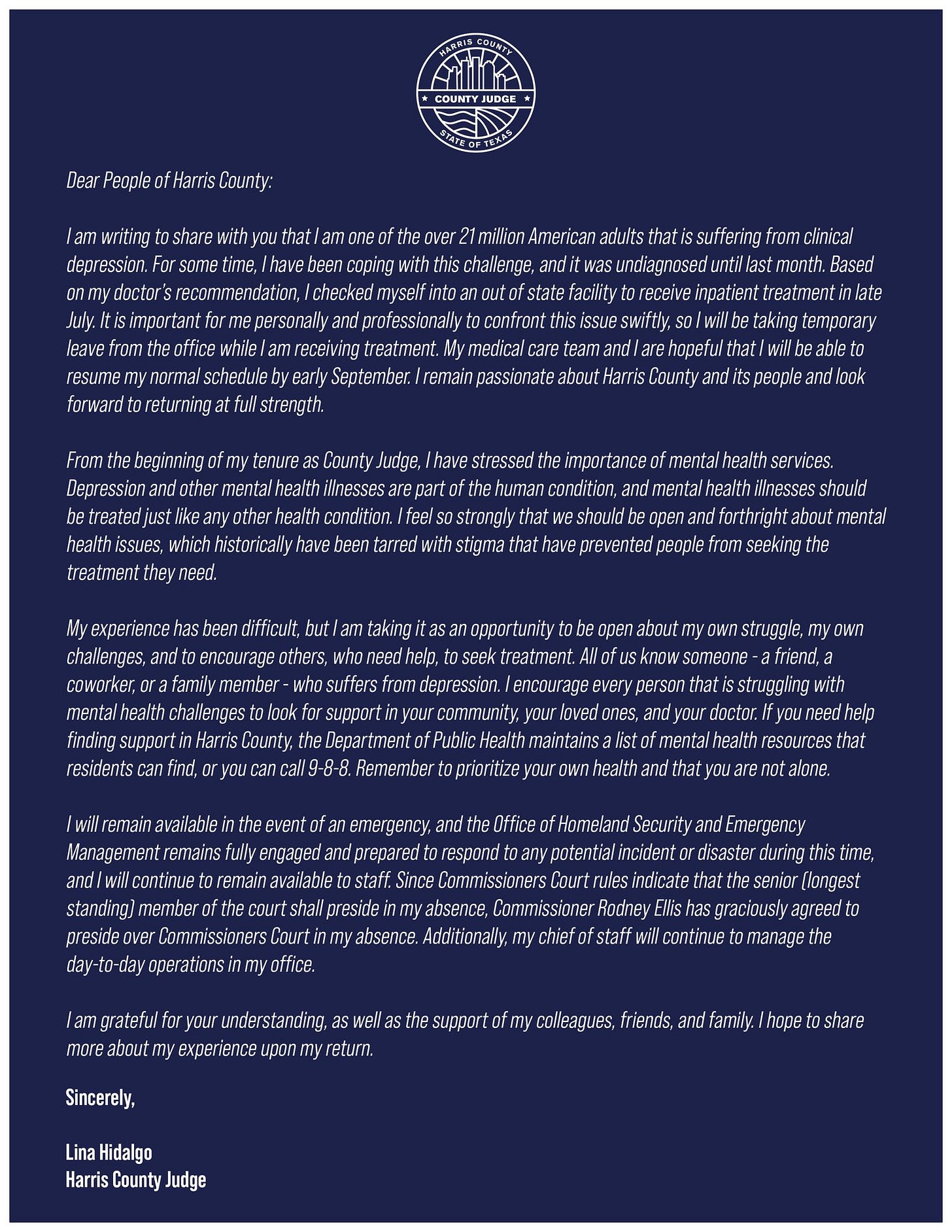 HARRIS COUNTY
COUNTY JUDGE
STATE OF TEXAS

Dear People of Harris County:

I am writing to share with you that I am one of the over 21 million American adults that is suffering from clinical depression. For some time, I have been coping with this challenge, and it was undiagnosed until last month. Based on my doctor's recommendation, I checked myself into an out of state facility to receive inpatient treatment in late July. It is important for me personally and professionally to confront this issue swiftly, so I will be taking temporary leave from the office while I am receiving treatment. My medical care team and I are hopeful that I will be able to resume my normal schedule by early September. I remain passionate about Harris County and its people and look forward to returning at full strength.

From the beginning of my tenure as County Judge, I have stressed the importance of mental health services. Depression and other mental health illnesses are part of the human condition, and mental health illnesses should be treated just like any other health condition. I feel so strongly that we should be open and forthright about mental health issues, which historically have been tarred with stigma that have prevented people from seeking the treatment they need.

My experience has been difficult, but I am taking it as an opportunity to be open about my own struggle, my own challenges, and to encourage others, who need help, to seek treatment. All of us know someone - a friend, a coworker, or a family member - who suffers from depression. I encourage every person that is struggling with mental health challenges to look for support in your community, your loved ones, and your doctor. If you need help finding support in Harris County, the Department of Public Health maintains a list of mental health resources that residents can find, or you can call 9-8-8. Remember to prioritize your own health and that you are not alone.

I will remain available in the event of an emergency, and the Office of Homeland Security and Emergency Management remains fully engaged and prepared to respond to any potential incident or disaster during this time, and I will continue to remain available to staff. Since Commissioners Court rules indicate that the senior (longest standing) member of the court shall preside in my absence, Commissioner Rodney Ellis has graciously agreed to preside over Commissioners Court in my absence. Additionally, my chief of staff will continue to manage the day-to-day operations in my office.

I am grateful for your understanding, as well as the support of my colleagues, friends, and family. I hope to share more about my experience upon my return.

Sincerely,

Lina Hidalgo
Harris County Judge